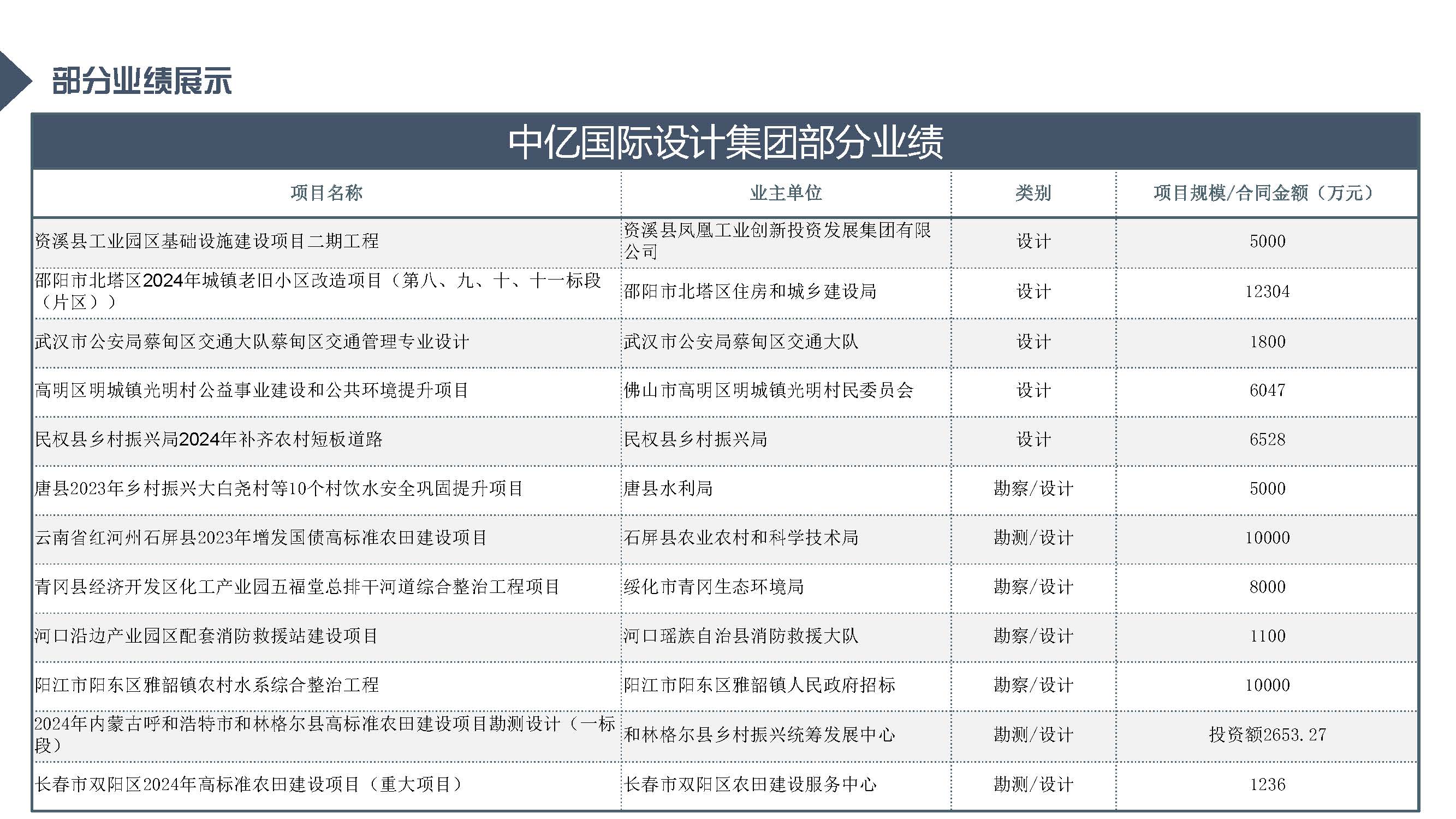 部分业绩展示

中亿国际设计集团部分业绩

| 项目名称 | 业主单位 | 类别 | 项目规模/合同金额（万元） |
|---|---|---|---|
| 资溪县工业园区基础设施建设项目二期工程 | 资溪县凤凰工业创新投资发展集团有限公司 | 设计 | 5000 |
| 邵阳市北塔区2024年城镇老旧小区改造项目（第八、九、十、十一标段（片区）） | 邵阳市北塔区住房和城乡建设局 | 设计 | 12304 |
| 武汉市公安局蔡甸区交通大队蔡甸区交通管理专业设计 | 武汉市公安局蔡甸区交通大队 | 设计 | 1800 |
| 高明区明城镇光明村公益事业建设和公共环境提升项目 | 佛山市高明区明城镇光明村民委员会 | 设计 | 6047 |
| 民权县乡村振兴局2024年补齐农村短板道路 | 民权县乡村振兴局 | 设计 | 6528 |
| 唐县2023年乡村振兴大白尧村等10个村饮水安全巩固提升项目 | 唐县水利局 | 勘察/设计 | 5000 |
| 云南省红河州石屏县2023年增发国债高标准农田建设项目 | 石屏县农业农村和科学技术局 | 勘测/设计 | 10000 |
| 青冈县经济开发区化工产业园五福堂总排干河道综合整治工程项目 | 绥化市青冈生态环境局 | 勘察/设计 | 8000 |
| 河口沿边产业园区配套消防救援站建设项目 | 河口瑶族自治县消防救援大队 | 勘察/设计 | 1100 |
| 阳江市阳东区雅韶镇农村水系综合整治工程 | 阳江市阳东区雅韶镇人民政府招标 | 勘察/设计 | 10000 |
| 2024年内蒙古呼和浩特市和林格尔县高标准农田建设项目勘测设计（一标段） | 和林格尔县乡村振兴统筹发展中心 | 勘测/设计 | 投资额2653.27 |
| 长春市双阳区2024年高标准农田建设项目（重大项目） | 长春市双阳区农田建设服务中心 | 勘测/设计 | 1236 |